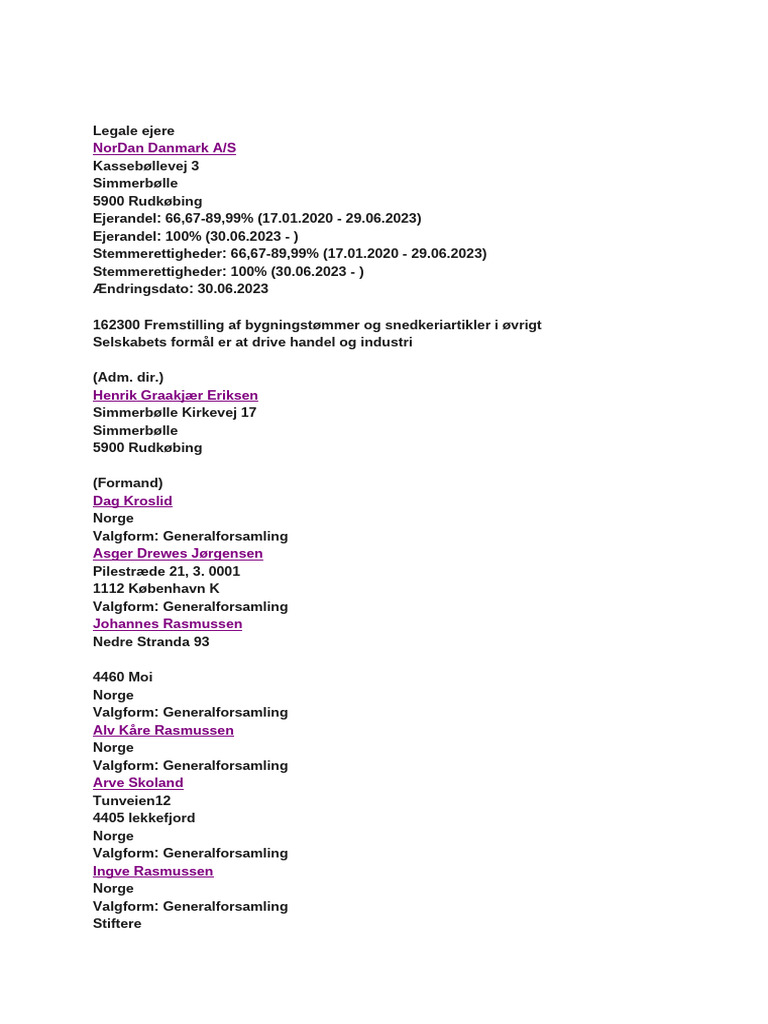 Legale ejere
NorDan Danmark A/S
Kassebøllevej 3
Simmerbølle
5900 Rudkøbing
Ejerandel: 66,67-89,99% (17.01.2020 - 29.06.2023)
Ejerandel: 100% (30.06.2023 - )
Stemmerettigheder: 66,67-89,99% (17.01.2020 - 29.06.2023)
Stemmerettigheder: 100% (30.06.2023 - )
Ændringsdato: 30.06.2023

162300 Fremstilling af bygningstømmer og snedkeriartikler i øvrigt
Selskabets formål er at drive handel og industri

(Adm. dir.)
Henrik Graakjær Eriksen
Simmerbølle Kirkevej 17
Simmerbølle
5900 Rudkøbing

(Formand)
Dag Kroslid
Norge
Valgform: Generalforsamling
Asger Drewes Jørgensen
Pilestræde 21, 3. 0001
1112 København K
Valgform: Generalforsamling
Johannes Rasmussen
Nedre Stranda 93

4460 Moi
Norge
Valgform: Generalforsamling
Alv Kåre Rasmussen
Norge
Valgform: Generalforsamling
Arve Skoland
Tunveien12
4405 lekkefjord
Norge
Valgform: Generalforsamling
Ingve Rasmussen
Norge
Valgform: Generalforsamling
Stiftere